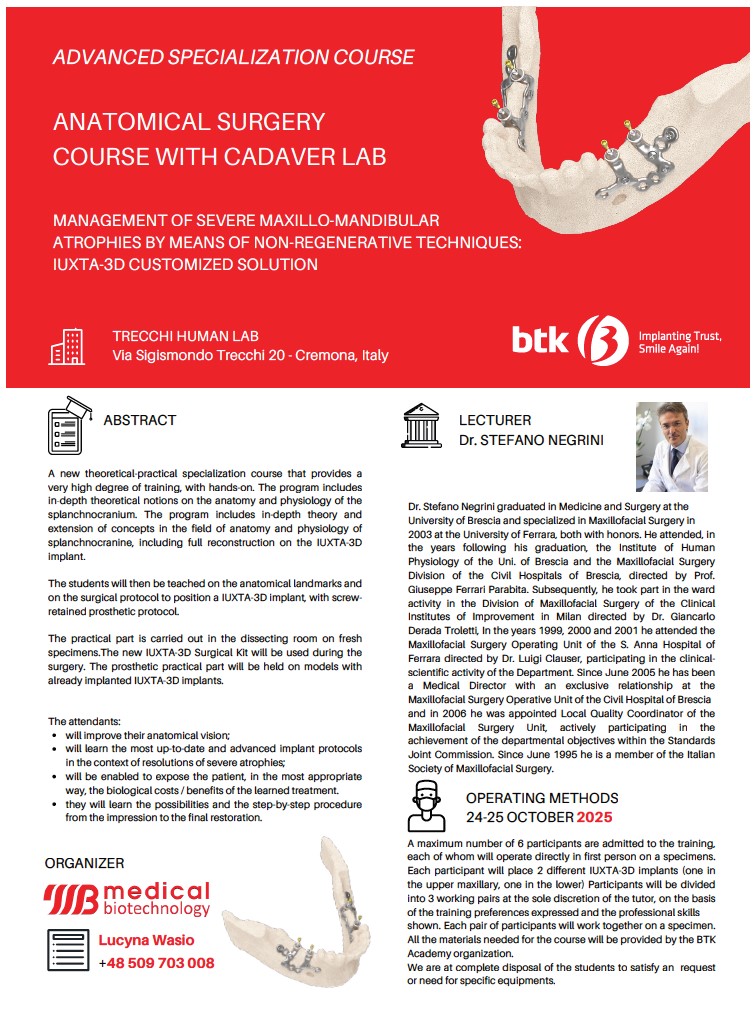 ADVANCED SPECIALIZATION COURSE

ANATOMICAL SURGERY
COURSE WITH CADAVER LAB

MANAGEMENT OF SEVERE MAXILLO-MANDIBULAR ATROPHIES BY MEANS OF NON-REGENERATIVE TECHNIQUES: IUXTA-3D CUSTOMIZED SOLUTION

TRECCHI HUMAN LAB
Via Sigismondo Trecchi 20 - Cremona, Italy

btk Implanting Trust, Smile Again!

ABSTRACT

A new theoretical-practical specialization course that provides a very high degree of training, with hands-on. The program includes in-depth theoretical notions on the anatomy and physiology of the splanchnocranium. The program includes in-depth theory and extension of concepts in the field of anatomy and physiology of splanchnocranine, including full reconstruction on the IUXTA-3D implant.

The students will then be teached on the anatomical landmarks and on the surgical protocol to position a IUXTA-3D implant, with screw-retained prosthetic protocol.

The practical part is carried out in the dissecting room on fresh specimens.The new IUXTA-3D Surgical Kit will be used during the surgery. The prosthetic practical part will be held on models with already implanted IUXTA-3D implants.

The attendants:
• will improve their anatomical vision;
• will learn the most up-to-date and advanced implant protocols in the context of resolutions of severe atrophies;
• will be enabled to expose the patient, in the most appropriate way, the biological costs / benefits of the learned treatment.
• they will learn the possibilities and the step-by-step procedure from the impression to the final restoration.

ORGANIZER

medical biotechnology

Lucyna Wasio
+48 509 703 008

LECTURER
Dr. STEFANO NEGRINI

Dr. Stefano Negrini graduated in Medicine and Surgery at the University of Brescia and specialized in Maxillofacial Surgery in 2003 at the University of Ferrara, both with honors. He attended, in the years following his graduation, the Institute of Human Physiology of the Uni. of Brescia and the Maxillofacial Surgery Division of the Civil Hospitals of Brescia, directed by Prof. Giuseppe Ferrari Parabita. Subsequently, he took part in the ward activity in the Division of Maxillofacial Surgery of the Clinical Institutes of Improvement in Milan directed by Dr. Giancarlo Derada Troletti, In the years 1999, 2000 and 2001 he attended the Maxillofacial Surgery Operating Unit of the S. Anna Hospital of Ferrara directed by Dr. Luigi Clauser, participating in the clinical-scientific activity of the Department. Since June 2005 he has been a Medical Director with an exclusive relationship at the Maxillofacial Surgery Operative Unit of the Civil Hospital of Brescia and in 2006 he was appointed Local Quality Coordinator of the Maxillofacial Surgery Unit, actively participating in the achievement of the departmental objectives within the Standards Joint Commission. Since June 1995 he is a member of the Italian Society of Maxillofacial Surgery.

OPERATING METHODS
24-25 OCTOBER 2025

A maximum number of 6 participants are admitted to the training, each of whom will operate directly in first person on a specimens. Each participant will place 2 different IUXTA-3D implants (one in the upper maxillary, one in the lower) Participants will be divided into 3 working pairs at the sole discretion of the tutor, on the basis of the training preferences expressed and the professional skills shown. Each pair of participants will work together on a specimen. All the materials needed for the course will be provided by the BTK Academy organization.
We are at complete disposal of the students to satisfy an request or need for specific equipments.